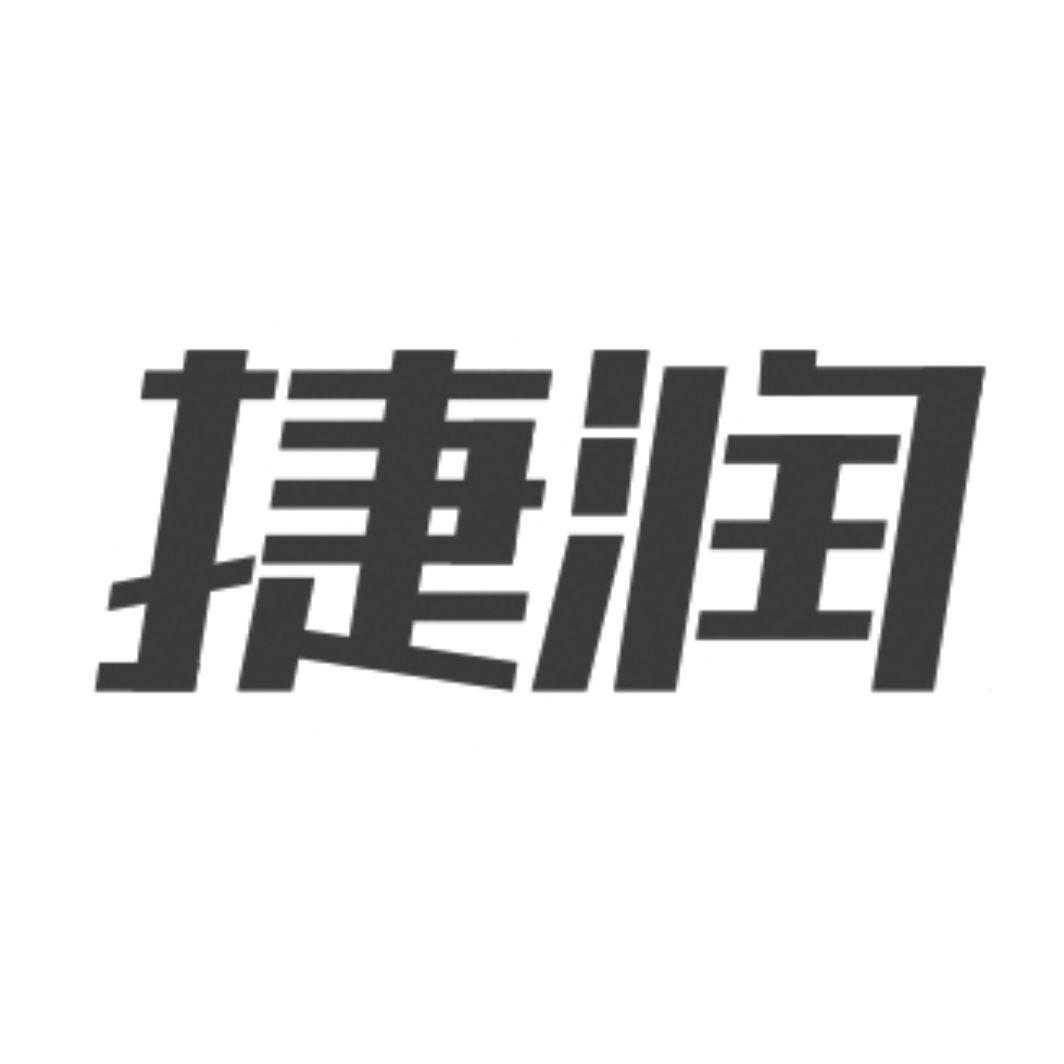 捷润